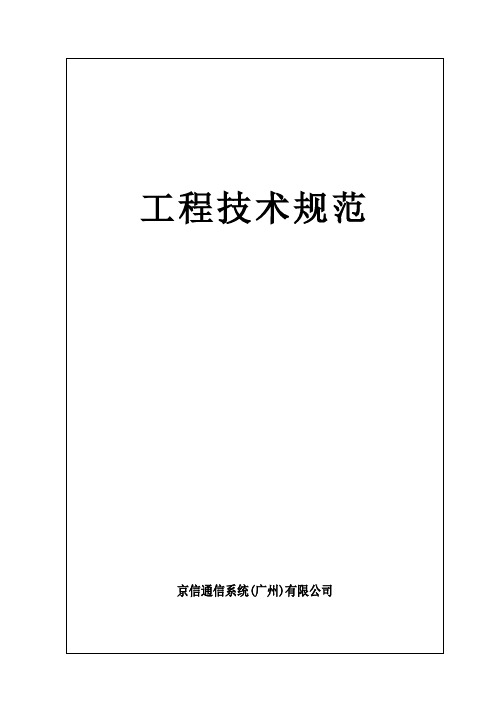 工程技术规范

京信通信系统(广州)有限公司